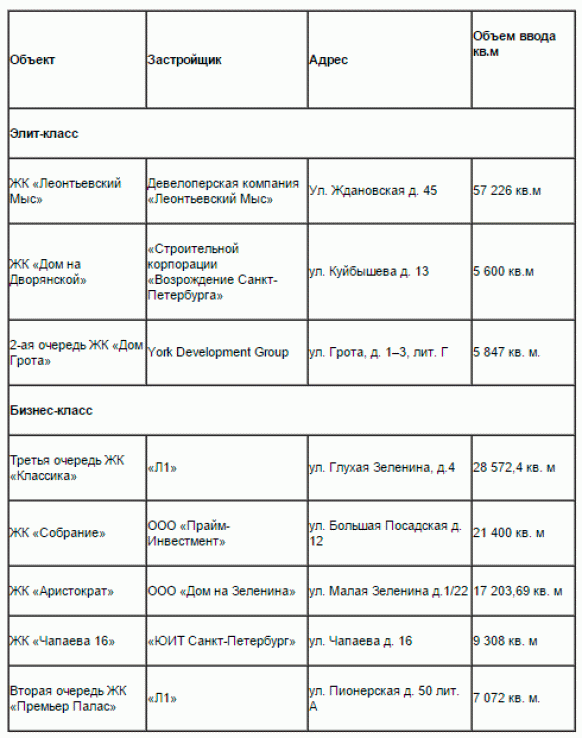 | Объект | Застройщик | Адрес | Объем ввода кв.м |
|---|---|---|---|
| Элит-класс | | | |
| ЖК «Леонтьевский Мыс» | Девелоперская компания «Леонтьевский Мыс» | Ул. Ждановская д. 45 | 57 226 кв.м |
| ЖК «Дом на Дворянской» | «Строительной корпорации «Возрождение Санкт-Петербурга» | ул. Куйбышева д. 13 | 5 600 кв.м |
| 2-ая очередь ЖК «Дом Грота» | York Development Group | ул. Грота, д. 1–3, лит. Г | 5 847 кв. м. |
| Бизнес-класс | | | |
| Третья очередь ЖК «Классика» | «Л1» | ул. Глухая Зеленина, д.4 | 28 572,4 кв. м |
| ЖК «Собрание» | ООО «Прайм-Инвестмент» | ул. Большая Посадская д. 12 | 21 400 кв. м |
| ЖК «Аристократ» | ООО «Дом на Зеленина» | ул. Малая Зеленина д.1/22 | 17 203,69 кв. м |
| ЖК «Чапаева 16» | «ЮИТ Санкт-Петербург» | ул. Чапаева д. 16 | 9 308 кв. м |
| Вторая очередь ЖК «Премьер Палас» | «Л1» | ул. Пионерская д. 50 лит. А | 7 072 кв. м. |